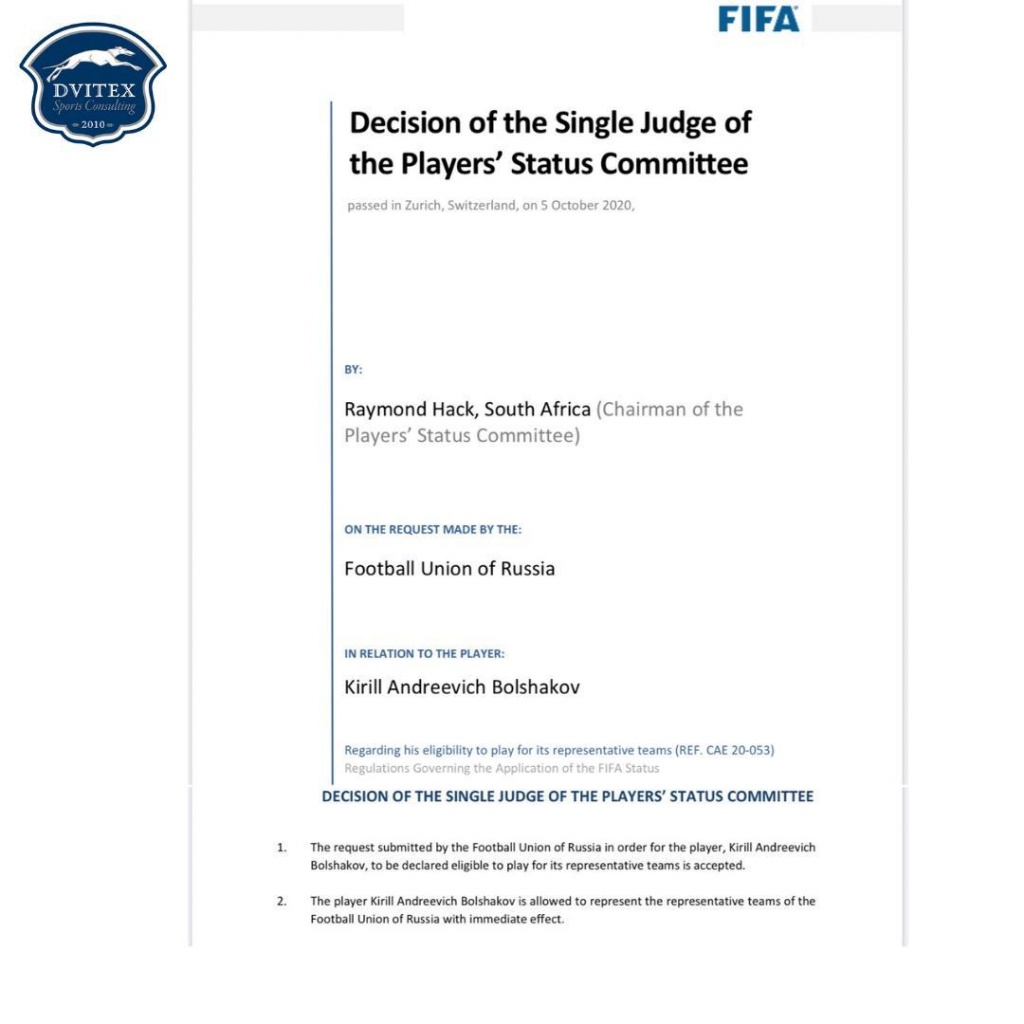 DVITEX
Sports Consulting
2010

FIFA

Decision of the Single Judge of the Players' Status Committee

passed in Zurich, Switzerland, on 5 October 2020,

BY:

Raymond Hack, South Africa (Chairman of the Players' Status Committee)

ON THE REQUEST MADE BY THE:

Football Union of Russia

IN RELATION TO THE PLAYER:

Kirill Andreevich Bolshakov

Regarding his eligibility to play for its representative teams (REF. CAE 20-053)
Regulations Governing the Application of the FIFA Status

DECISION OF THE SINGLE JUDGE OF THE PLAYERS' STATUS COMMITTEE

1. The request submitted by the Football Union of Russia in order for the player, Kirill Andreevich Bolshakov, to be declared eligible to play for its representative teams is accepted.

2. The player Kirill Andreevich Bolshakov is allowed to represent the representative teams of the Football Union of Russia with immediate effect.